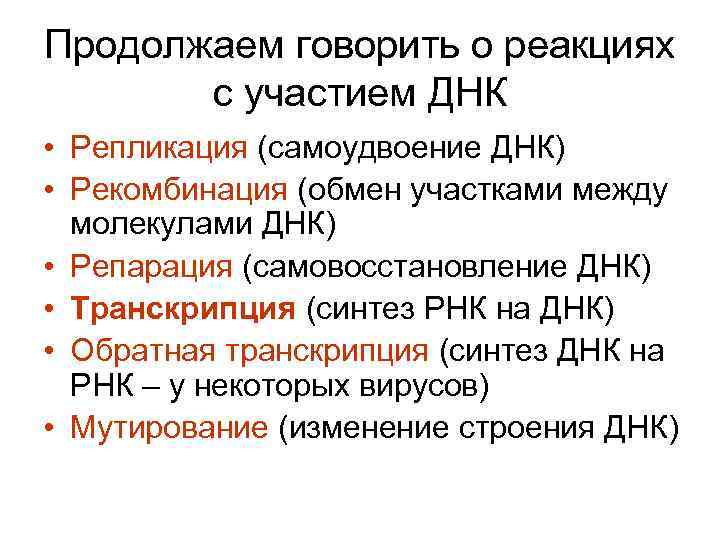 Продолжаем говорить о реакциях с участием ДНК

• Репликация (самоудвоение ДНК)
• Рекомбинация (обмен участками между молекулами ДНК)
• Репарация (самовосстановление ДНК)
• Транскрипция (синтез РНК на ДНК)
• Обратная транскрипция (синтез ДНК на РНК – у некоторых вирусов)
• Мутирование (изменение строения ДНК)